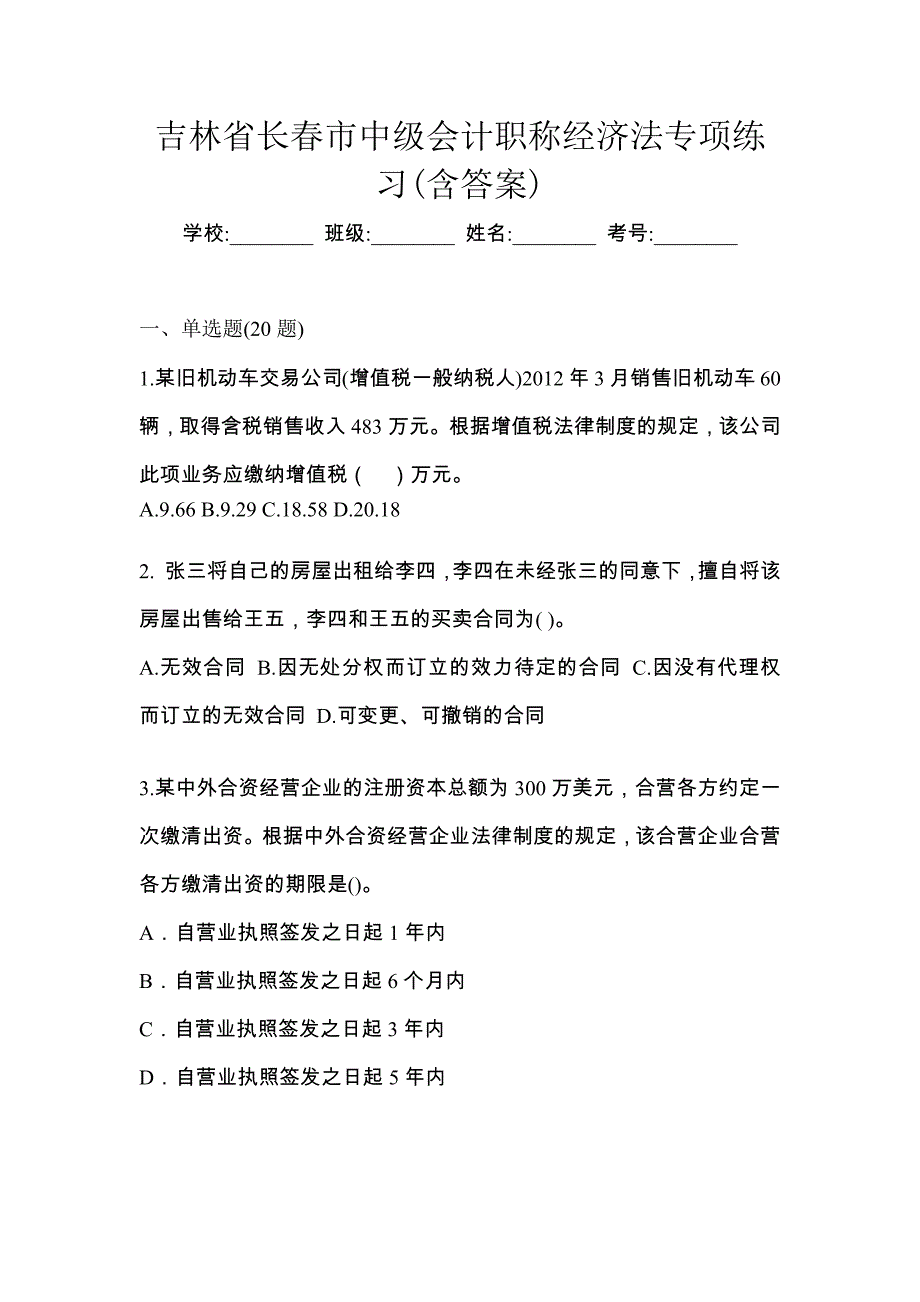 吉林省长春市中级会计职称经济法专项练习(含答案)

学校:________ 班级:________ 姓名:________ 考号:________

一、单选题(20 题)

1.某旧机动车交易公司(增值税一般纳税人)2012 年 3 月销售旧机动车 60 辆，取得含税销售收入 483 万元。根据增值税法律制度的规定，该公司此项业务应缴纳增值税（　　）万元。
A.9.66 B.9.29 C.18.58 D.20.18

2. 张三将自己的房屋出租给李四，李四在未经张三的同意下，擅自将该房屋出售给王五，李四和王五的买卖合同为( )。
A.无效合同 B.因无处分权而订立的效力待定的合同 C.因没有代理权而订立的无效合同 D.可变更、可撤销的合同

3.某中外合资经营企业的注册资本总额为 300 万美元，合营各方约定一次缴清出资。根据中外合资经营企业法律制度的规定，该合营企业合营各方缴清出资的期限是()。
A．自营业执照签发之日起 1 年内
B．自营业执照签发之日起 6 个月内
C．自营业执照签发之日起 3 年内
D．自营业执照签发之日起 5 年内